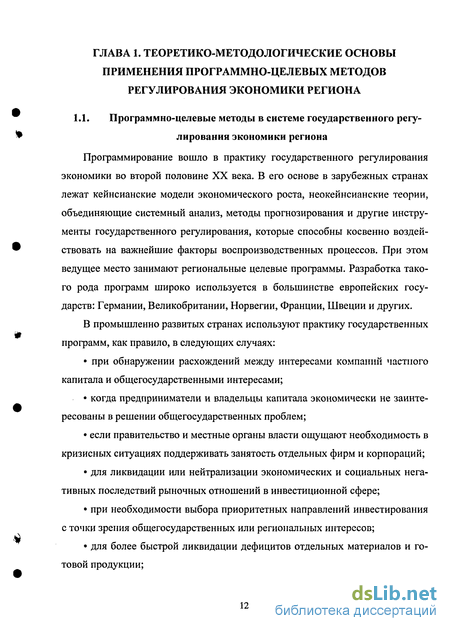 ГЛАВА 1. ТЕОРЕТИКО-МЕТОДОЛОГИЧЕСКИЕ ОСНОВЫ ПРИМЕНЕНИЯ ПРОГРАММНО-ЦЕЛЕВЫХ МЕТОДОВ РЕГУЛИРОВАНИЯ ЭКОНОМИКИ РЕГИОНА

1.1. Программно-целевые методы в системе государственного регулирования экономики региона

Программирование вошло в практику государственного регулирования экономики во второй половине XX века. В его основе в зарубежных странах лежат кейнсианские модели экономического роста, неокейнсианские теории, объединяющие системный анализ, методы прогнозирования и другие инструменты государственного регулирования, которые способны косвенно воздействовать на важнейшие факторы воспроизводственных процессов. При этом ведущее место занимают региональные целевые программы. Разработка такого рода программ широко используется в большинстве европейских государств: Германии, Великобритании, Норвегии, Франции, Швеции и других.

В промышленно развитых странах используют практику государственных программ, как правило, в следующих случаях:

• при обнаружении расхождений между интересами компаний частного капитала и общегосударственными интересами;

• когда предприниматели и владельцы капитала экономически не заинтересованы в решении общегосударственных проблем;

• если правительство и местные органы власти ощущают необходимость в кризисных ситуациях поддерживать занятость отдельных фирм и корпораций;

• для ликвидации или нейтрализации экономических и социальных негативных последствий рыночных отношений в инвестиционной сфере;

• при необходимости выбора приоритетных направлений инвестирования с точки зрения общегосударственных или региональных интересов;

• для более быстрой ликвидации дефицитов отдельных материалов и готовой продукции;

12

dsLib.net
библиотека диссертаций